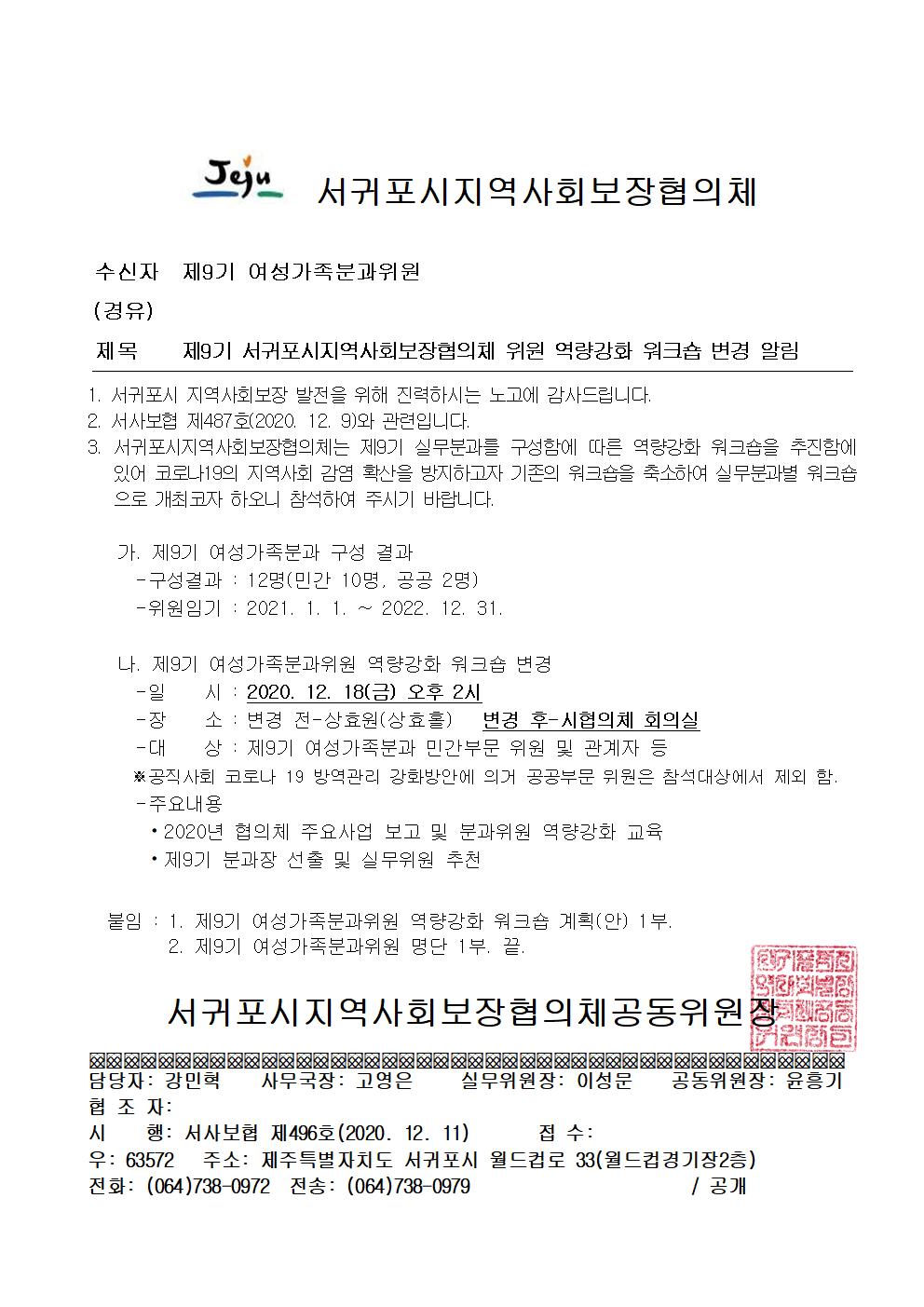 Jeju 서귀포시지역사회보장협의체

수신자 제9기 여성가족분과위원

(경유)

제목 제9기 서귀포시지역사회보장협의체 위원 역량강화 워크숍 변경 알림

1. 서귀포시 지역사회보장 발전을 위해 진력하시는 노고에 감사드립니다.
2. 서사보협 제487호(2020. 12. 9)와 관련입니다.
3. 서귀포시지역사회보장협의체는 제9기 실무분과를 구성함에 따른 역량강화 워크숍을 추진함에 있어 코로나19의 지역사회 감염 확산을 방지하고자 기존의 워크숍을 축소하여 실무분과별 워크숍으로 개최코자 하오니 참석하여 주시기 바랍니다.

가. 제9기 여성가족분과 구성 결과
-구성결과 : 12명(민간 10명, 공공 2명)
-위원임기 : 2021. 1. 1. ~ 2022. 12. 31.

나. 제9기 여성가족분과위원 역량강화 워크숍 변경
-일 시 : 2020. 12. 18(금) 오후 2시
-장 소 : 변경 전-상효원(상효홀) 변경 후-시협의체 회의실
-대 상 : 제9기 여성가족분과 민간부문 위원 및 관계자 등
※공직사회 코로나 19 방역관리 강화방안에 의거 공공부문 위원은 참석대상에서 제외 함.
-주요내용
• 2020년 협의체 주요사업 보고 및 분과위원 역량강화 교육
• 제9기 분과장 선출 및 실무위원 추천

붙임 : 1. 제9기 여성가족분과위원 역량강화 워크숍 계획(안) 1부.
2. 제9기 여성가족분과위원 명단 1부. 끝.

서귀포시지역사회보장협의체공동위원장

담당자: 강민혁 사무국장: 고영은 실무위원장: 이성문 공동위원장: 윤흥기
협 조 자:
시 행: 서사보협 제496호(2020. 12. 11) 접 수:
우: 63572 주소: 제주특별자치도 서귀포시 월드컵로 33(월드컵경기장2층)
전화: (064)738-0972 전송: (064)738-0979 / 공개